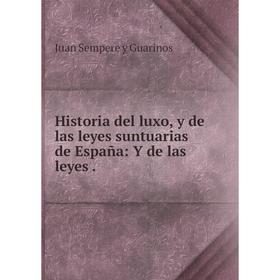 Juan Sempere y Guarinos

Historia del luxo, y de las leyes suntuarias de España: Y de las leyes .